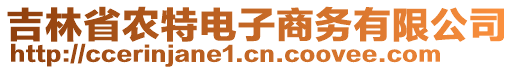 吉林省农特电子商务有限公司
http://ccerinjane1.cn.coovee.com